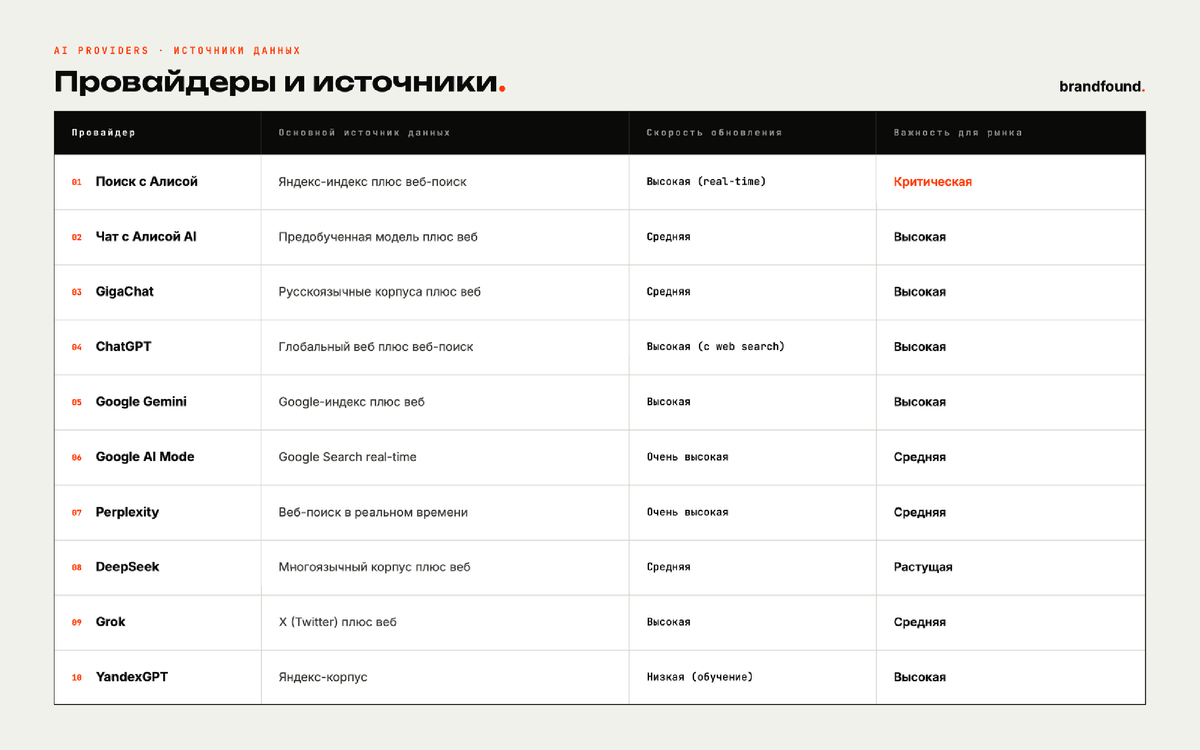 AI PROVIDERS · ИСТОЧНИКИ ДАННЫХ

Провайдеры и источники.

brandfound.

| Провайдер | Основной источник данных | Скорость обновления | Важность для рынка |
|---|---|---|---|
| 01 Поиск с Алисой | Яндекс-индекс плюс веб-поиск | Высокая (real-time) | Критическая |
| 02 Чат с Алисой AI | Предобученная модель плюс веб | Средняя | Высокая |
| 03 GigaChat | Русскоязычные корпуса плюс веб | Средняя | Высокая |
| 04 ChatGPT | Глобальный веб плюс веб-поиск | Высокая (с web search) | Высокая |
| 05 Google Gemini | Google-индекс плюс веб | Высокая | Высокая |
| 06 Google AI Mode | Google Search real-time | Очень высокая | Средняя |
| 07 Perplexity | Веб-поиск в реальном времени | Очень высокая | Средняя |
| 08 DeepSeek | Многоязычный корпус плюс веб | Средняя | Растущая |
| 09 Grok | X (Twitter) плюс веб | Высокая | Средняя |
| 10 YandexGPT | Яндекс-корпус | Низкая (обучение) | Высокая |